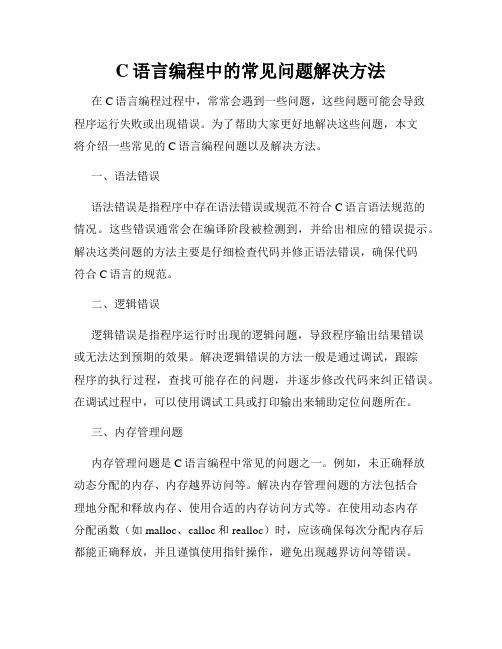 C 语言编程中的常见问题解决方法

在 C 语言编程过程中，常常会遇到一些问题，这些问题可能会导致程序运行失败或出现错误。为了帮助大家更好地解决这些问题，本文将介绍一些常见的 C 语言编程问题以及解决方法。

一、语法错误

语法错误是指程序中存在语法错误或规范不符合 C 语言语法规范的情况。这些错误通常会在编译阶段被检测到，并给出相应的错误提示。解决这类问题的方法主要是仔细检查代码并修正语法错误，确保代码符合 C 语言的规范。

二、逻辑错误

逻辑错误是指程序运行时出现的逻辑问题，导致程序输出结果错误或无法达到预期的效果。解决逻辑错误的方法一般是通过调试，跟踪程序的执行过程，查找可能存在的问题，并逐步修改代码来纠正错误。在调试过程中，可以使用调试工具或打印输出来辅助定位问题所在。

三、内存管理问题

内存管理问题是 C 语言编程中常见的问题之一。例如，未正确释放动态分配的内存、内存越界访问等。解决内存管理问题的方法包括合理地分配和释放内存、使用合适的内存访问方式等。在使用动态内存分配函数（如 malloc、calloc 和 realloc）时，应该确保每次分配内存后都能正确释放，并且谨慎使用指针操作，避免出现越界访问等错误。